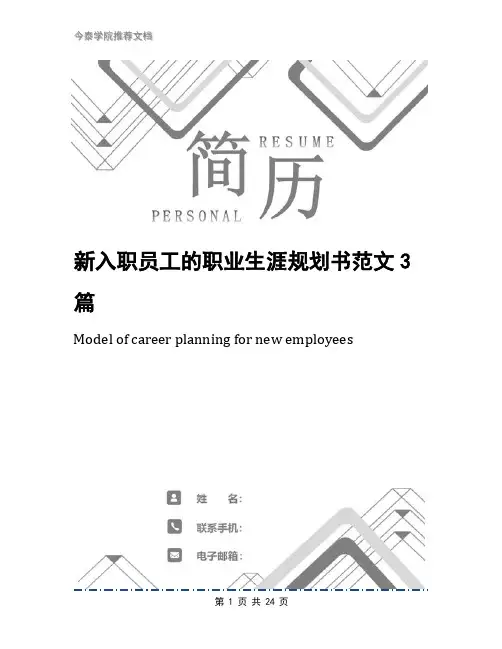 今泰学院推荐文档

RESUME

简历

PERSONAL

新入职员工的职业生涯规划书范文 3 篇

Model of career planning for new employees

姓 名:

联系手机:

电子邮箱:

第 1 页 共 24 页